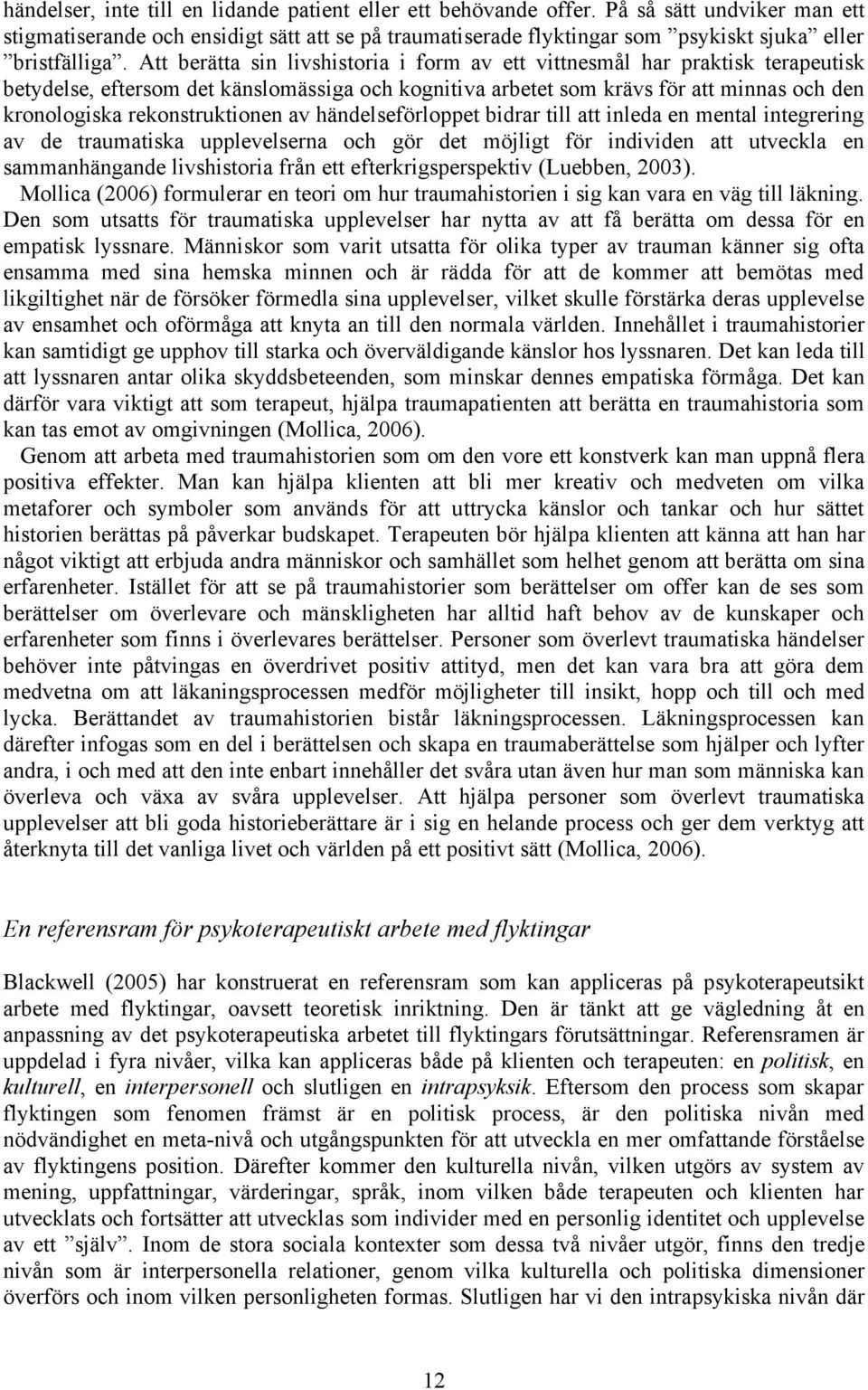 händelser, inte till en lidande patient eller ett behövande offer. På så sätt undviker man ett stigmatiserande och ensidigt sätt att se på traumatiserade flyktingar som ”psykiskt sjuka” eller ”bristfälliga”. Att berätta sin livshistoria i form av ett vittnesmål har praktisk terapeutisk betydelse, eftersom det känslomässiga och kognitiva arbetet som krävs för att minnas och den kronologiska rekonstruktionen av händelseförloppet bidrar till att inleda en mental integrering av de traumatiska upplevelserna och gör det möjligt för individen att utveckla en sammanhängande livshistoria från ett efterkrigsperspektiv (Luebben, 2003).

Mollica (2006) formulerar en teori om hur traumahistorien i sig kan vara en väg till läkning. Den som utsatts för traumatiska upplevelser har nytta av att få berätta om dessa för en empatisk lyssnare. Människor som varit utsatta för olika typer av trauman känner sig ofta ensamma med sina hemska minnen och är rädda för att de kommer att bemötas med likgiltighet när de försöker förmedla sina upplevelser, vilket skulle förstärka deras upplevelse av ensamhet och oförmåga att knyta an till den normala världen. Innehållet i traumahistorier kan samtidigt ge upphov till starka och överväldigande känslor hos lyssnaren. Det kan leda till att lyssnaren antar olika skyddsbeteenden, som minskar dennes empatiska förmåga. Det kan därför vara viktigt att som terapeut, hjälpa traumapatienten att berätta en traumahistoria som kan tas emot av omgivningen (Mollica, 2006).

Genom att arbeta med traumahistorien som om den vore ett konstverk kan man uppnå flera positiva effekter. Man kan hjälpa klienten att bli mer kreativ och medveten om vilka metaforer och symboler som används för att uttrycka känslor och tankar och hur sättet historien berättas på påverkar budskapet. Terapeuten bör hjälpa klienten att känna att han har något viktigt att erbjuda andra människor och samhället som helhet genom att berätta om sina erfarenheter. Istället för att se på traumahistorier som berättelser om offer kan de ses som berättelser om överlevare och mänskligheten har alltid haft behov av de kunskaper och erfarenheter som finns i överlevares berättelser. Personer som överlevt traumatiska händelser behöver inte påtvingas en överdrivet positiv attityd, men det kan vara bra att göra dem medvetna om att läkaningsprocessen medför möjligheter till insikt, hopp och till och med lycka. Berättandet av traumahistorien bistår läkningsprocessen. Läkningsprocessen kan därefter infogas som en del i berättelsen och skapa en traumaberättelse som hjälper och lyfter andra, i och med att den inte enbart innehåller det svåra utan även hur man som människa kan överleva och växa av svåra upplevelser. Att hjälpa personer som överlevt traumatiska upplevelser att bli goda historieberättare är i sig en helande process och ger dem verktyg att återknyta till det vanliga livet och världen på ett positivt sätt (Mollica, 2006).

En referensram för psykoterapeutiskt arbete med flyktingar

Blackwell (2005) har konstruerat en referensram som kan appliceras på psykoterapeutsikt arbete med flyktingar, oavsett teoretisk inriktning. Den är tänkt att ge vägledning åt en anpassning av det psykoterapeutiska arbetet till flyktingars förutsättningar. Referensramen är uppdelad i fyra nivåer, vilka kan appliceras både på klienten och terapeuten: en politisk, en kulturell, en interpersonell och slutligen en intrapsyksik. Eftersom den process som skapar flyktingen som fenomen främst är en politisk process, är den politiska nivån med nödvändighet en meta-nivå och utgångspunkten för att utveckla en mer omfattande förståelse av flyktingens position. Därefter kommer den kulturella nivån, vilken utgörs av system av mening, uppfattningar, värderingar, språk, inom vilken både terapeuten och klienten har utvecklats och fortsätter att utvecklas som individer med en personlig identitet och upplevelse av ett ”själv”. Inom de stora sociala kontexter som dessa två nivåer utgör, finns den tredje nivån som är interpersonella relationer, genom vilka kulturella och politiska dimensioner överförs och inom vilken personligheten formas. Slutligen har vi den intrapsykiska nivån där

12